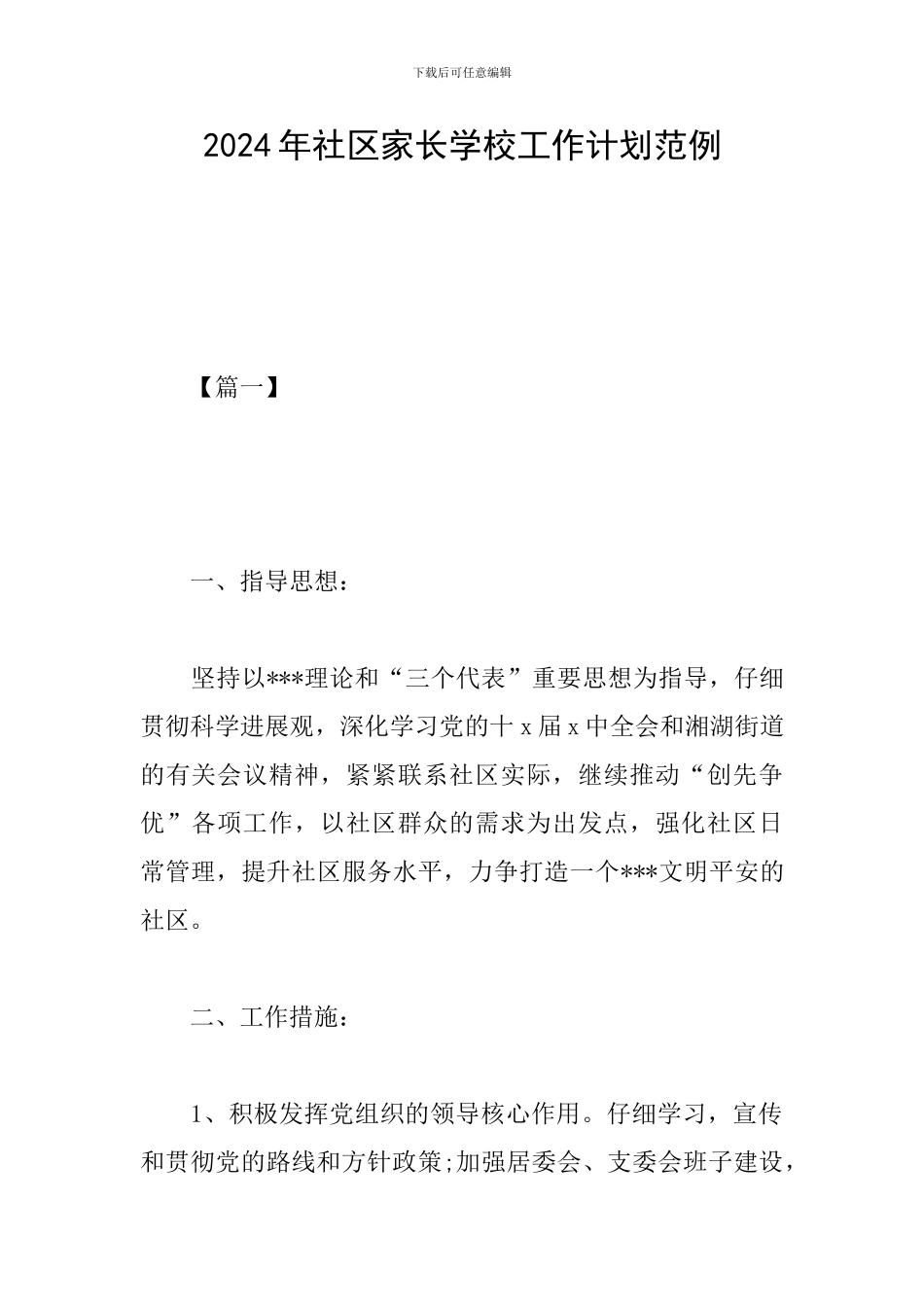 下载后可任意编辑

2024年社区家长学校工作计划范例

【篇一】

一、指导思想：

坚持以***理论和“三个代表”重要思想为指导，仔细贯彻科学进展观，深化学习党的十x届x中全会和湘湖街道的有关会议精神，紧紧联系社区实际，继续推动“创先争优”各项工作，以社区群众的需求为出发点，强化社区日常管理，提升社区服务水平，力争打造一个***文明平安的社区。

二、工作措施：

1、积极发挥党组织的领导核心作用。仔细学习，宣传和贯彻党的路线和方针政策;加强居委会、支委会班子建设，